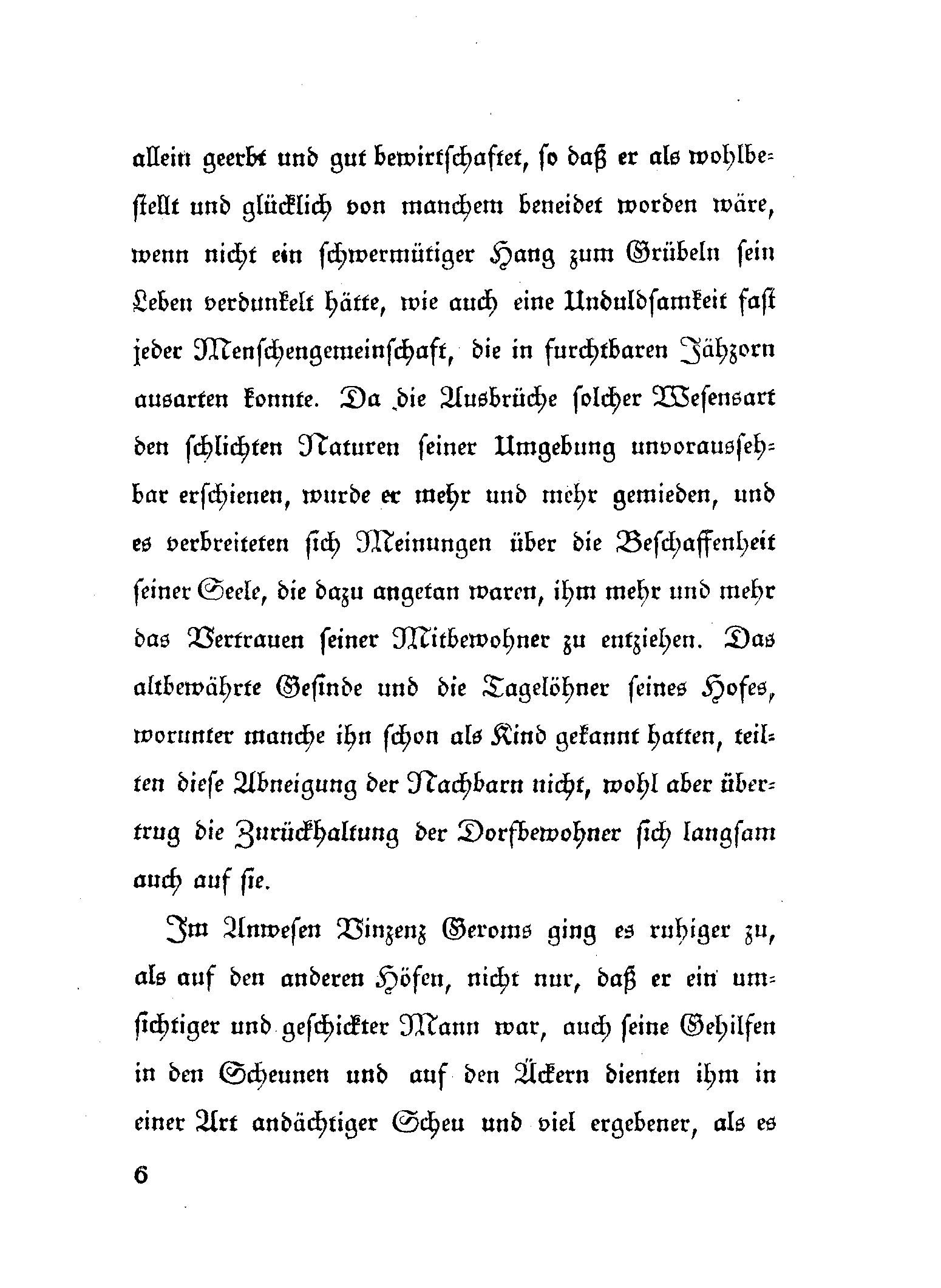 allein geerbt und gut bewirtschaftet, so daß er als wohlbestellt und glücklich von manchem beneidet worden wäre, wenn nicht ein schwermütiger Hang zum Grübeln sein Leben verdunkelt hätte, wie auch eine Unduldsamkeit fast jeder Menschengemeinschaft, die in furchtbaren Jähzorn ausarten konnte. Da die Ausbrüche solcher Wesensart den schlichten Naturen seiner Umgebung unvoraussehbar erschienen, wurde er mehr und mehr gemieden, und es verbreiteten sich Meinungen über die Beschaffenheit seiner Seele, die dazu angetan waren, ihm mehr und mehr das Vertrauen seiner Mitbewohner zu entziehen. Das altbewährte Gesinde und die Tagelöhner seines Hofes, worunter manche ihn schon als Kind gekannt hatten, teilten diese Abneigung der Nachbarn nicht, wohl aber übertrug die Zurückhaltung der Dorfbewohner sich langsam auch auf sie.

Im Anwesen Vinzenz Geroms ging es ruhiger zu, als auf den anderen Höfen, nicht nur, daß er ein umsichtiger und geschickter Mann war, auch seine Gehilfen in den Scheunen und auf den Äckern dienten ihm in einer Art andächtiger Scheu und viel ergebener, als es

6